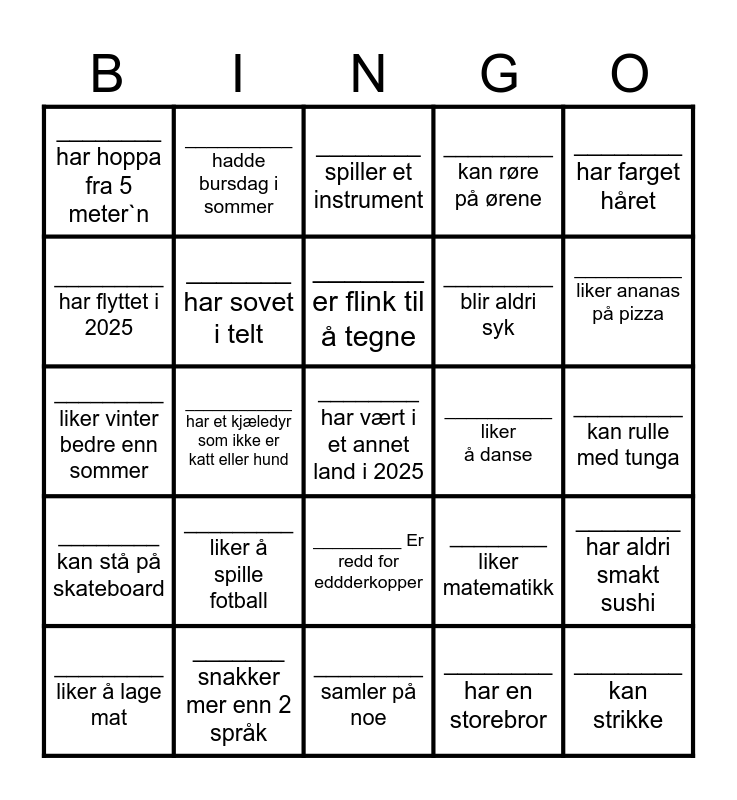 | B | I | N | G | O |
|---|---|---|---|---|
| ____ har hoppa fra 5 meter`n | ____ hadde bursdag i sommer | ____ spiller et instrument | ____ kan røre på ørene | ____ har farget håret |
| ____ har flyttet i 2025 | ____ har sovet i telt | ____ er flink til å tegne | ____ blir aldri syk | ____ liker ananas på pizza |
| ____ liker vinter bedre enn sommer | ____ har et kjæledyr som ikke er katt eller hund | ____ har vært i et annet land i 2025 | ____ liker å danse | ____ kan rulle med tunga |
| ____ kan stå på skateboard | ____ liker å spille fotball | ____ Er redd for eddderkopper | ____ liker matematikk | ____ har aldri smakt sushi |
| ____ liker å lage mat | ____ snakker mer enn 2 språk | ____ samler på noe | ____ har en storebror | ____ kan strikke |